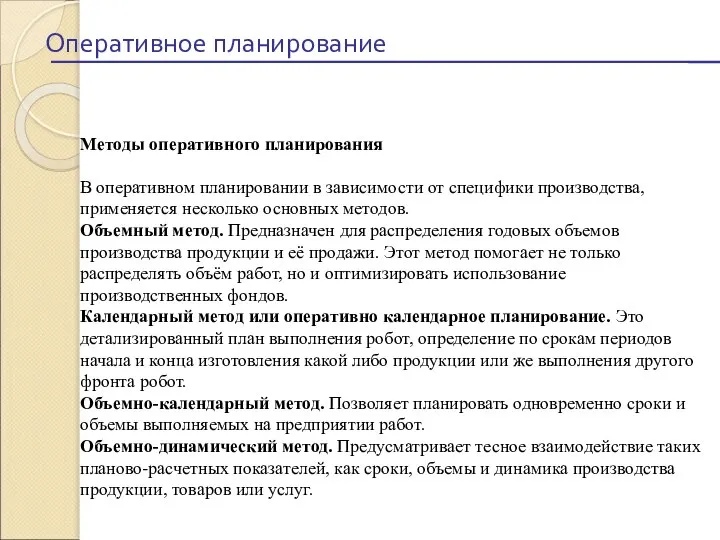 Оперативное планирование

Методы оперативного планирования

В оперативном планировании в зависимости от специфики производства, применяется несколько основных методов.
Объемный метод. Предназначен для распределения годовых объемов производства продукции и её продажи. Этот метод помогает не только распределять объём работ, но и оптимизировать использование производственных фондов.
Календарный метод или оперативно календарное планирование. Это детализированный план выполнения робот, определение по срокам периодов начала и конца изготовления какой либо продукции или же выполнения другого фронта робот.
Объемно-календарный метод. Позволяет планировать одновременно сроки и объемы выполняемых на предприятии работ.
Объемно-динамический метод. Предусматривает тесное взаимодействие таких планово-расчетных показателей, как сроки, объемы и динамика производства продукции, товаров или услуг.